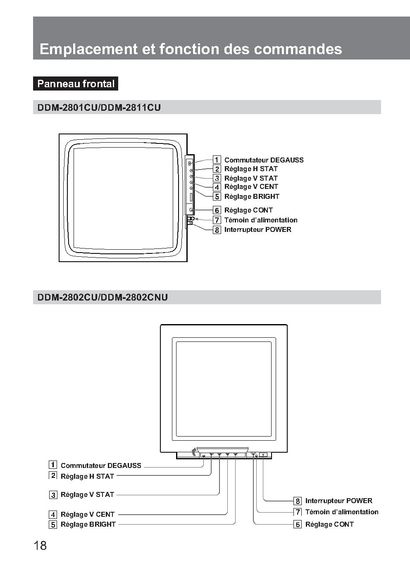 Emplacement et fonction des commandes

Panneau frontal

DDM-2801CU/DDM-2811CU

1 Commutateur DEGAUSS
2 Réglage H STAT
3 Réglage V STAT
4 Réglage V CENT
5 Réglage BRIGHT
6 Réglage CONT
7 Témoin d'alimentation
8 Interrupteur POWER

DDM-2802CU/DDM-2802CNU

1 Commutateur DEGAUSS
2 Réglage H STAT
3 Réglage V STAT
4 Réglage V CENT
5 Réglage BRIGHT
8 Interrupteur POWER
7 Témoin d'alimentation
6 Réglage CONT

18